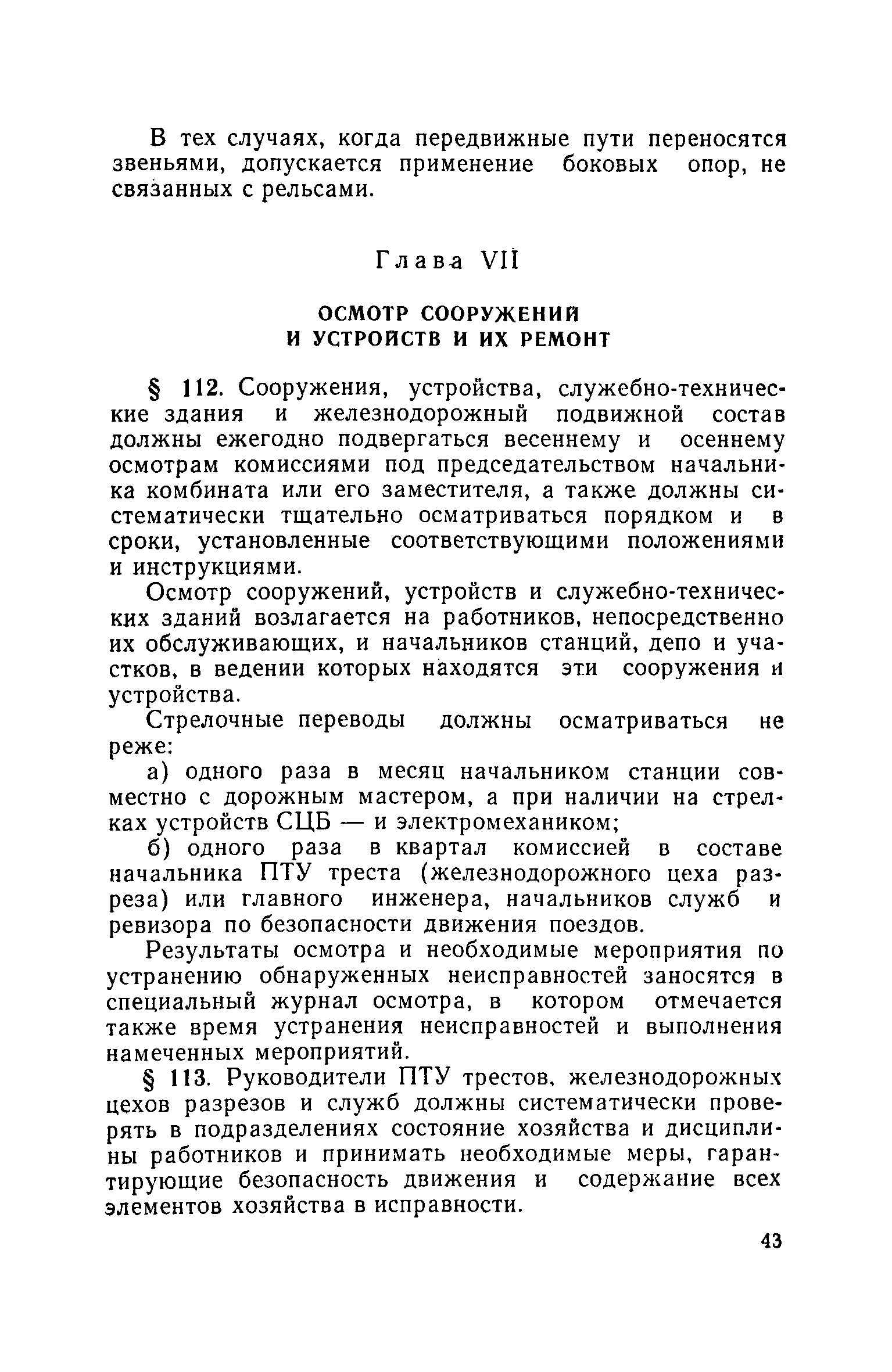 В тех случаях, когда передвижные пути переносятся звеньями, допускается применение боковых опор, не связанных с рельсами.

Глава VII

ОСМОТР СООРУЖЕНИЙ И УСТРОЙСТВ И ИХ РЕМОНТ

§ 112. Сооружения, устройства, служебно-технические здания и железнодорожный подвижной состав должны ежегодно подвергаться весеннему и осеннему осмотрам комиссиями под председательством начальника комбината или его заместителя, а также должны систематически тщательно осматриваться порядком и в сроки, установленные соответствующими положениями и инструкциями.

Осмотр сооружений, устройств и служебно-технических зданий возлагается на работников, непосредственно их обслуживающих, и начальников станций, депо и участков, в ведении которых находятся эти сооружения и устройства.

Стрелочные переводы должны осматриваться не реже:

а) одного раза в месяц начальником станции совместно с дорожным мастером, а при наличии на стрелках устройств СЦБ — и электромехаником;

б) одного раза в квартал комиссией в составе начальника ПТУ треста (железнодорожного цеха разреза) или главного инженера, начальников служб и ревизора по безопасности движения поездов.

Результаты осмотра и необходимые мероприятия по устранению обнаруженных неисправностей заносятся в специальный журнал осмотра, в котором отмечается также время устранения неисправностей и выполнения намеченных мероприятий.

§ 113. Руководители ПТУ трестов, железнодорожных цехов разрезов и служб должны систематически проверять в подразделениях состояние хозяйства и дисциплины работников и принимать необходимые меры, гарантирующие безопасность движения и содержание всех элементов хозяйства в исправности.

43